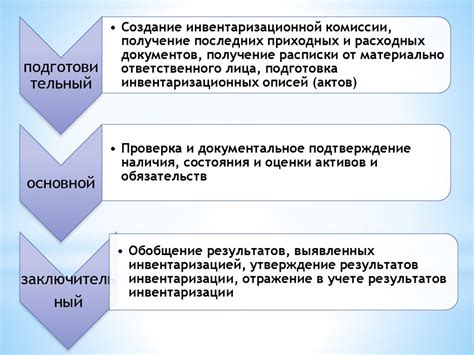 подготови тельный

• Создание инвентаризационной комиссии, получение последних приходных и расходных документов, получение расписки от материально ответственного лица, подготовка инвентаризационных описей (актов)

основной

• Проверка и документальное подтверждение наличия, состояния и оценки активов и обязательств

заключитель ный

• Обобщение результатов, выявленных инвентаризацией, утверждение результатов инвентаризации, отражение в учете результатов инвентаризации